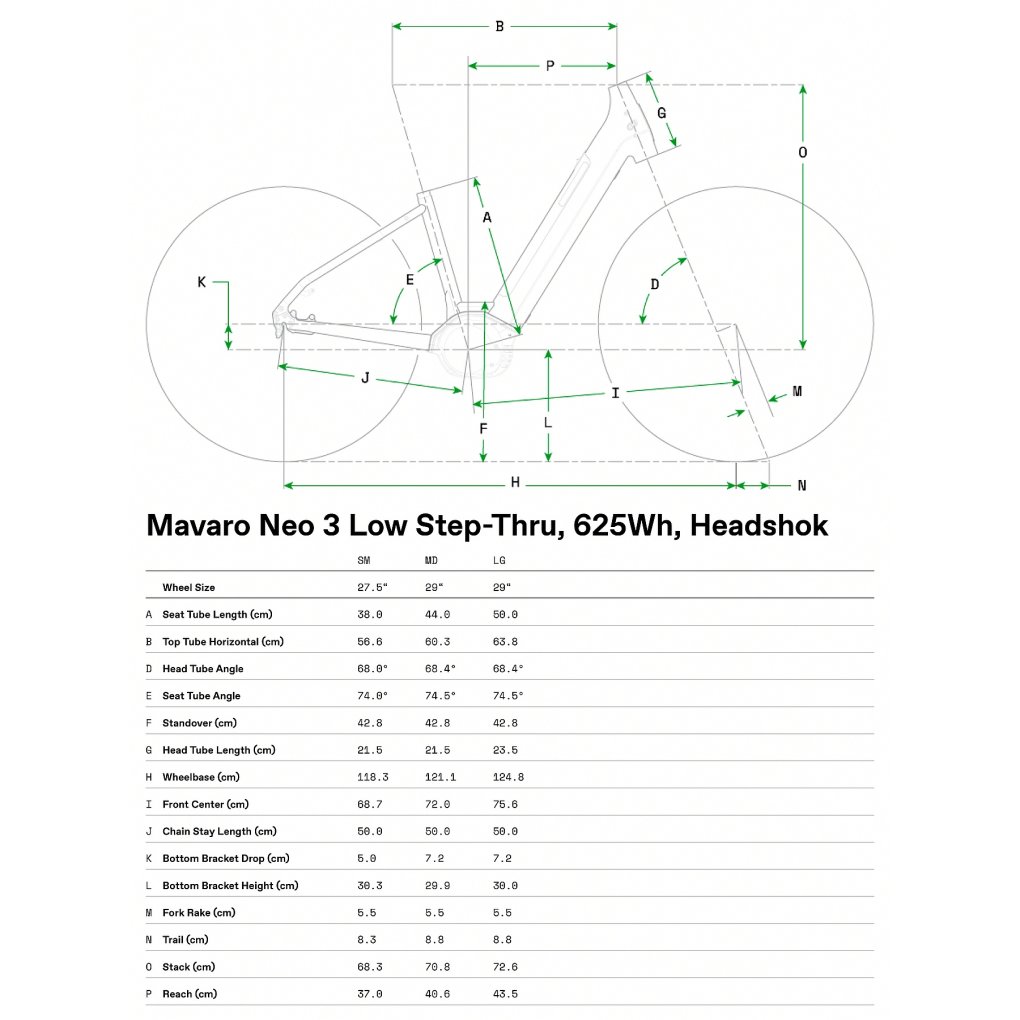 B
P
G
O
A
E
D
K
J
I
M
F
L
H
N

Mavaro Neo 3 Low Step-Thru, 625Wh, Headshok

| | | SM | MD | LG |
|---|---|---|---|---|
| | Wheel Size | 27.5" | 29" | 29" |
| A | Seat Tube Length (cm) | 38.0 | 44.0 | 50.0 |
| B | Top Tube Horizontal (cm) | 56.6 | 60.3 | 63.8 |
| D | Head Tube Angle | 68.0° | 68.4° | 68.4° |
| E | Seat Tube Angle | 74.0° | 74.5° | 74.5° |
| F | Standover (cm) | 42.8 | 42.8 | 42.8 |
| G | Head Tube Length (cm) | 21.5 | 21.5 | 23.5 |
| H | Wheelbase (cm) | 118.3 | 121.1 | 124.8 |
| I | Front Center (cm) | 68.7 | 72.0 | 75.6 |
| J | Chain Stay Length (cm) | 50.0 | 50.0 | 50.0 |
| K | Bottom Bracket Drop (cm) | 5.0 | 7.2 | 7.2 |
| L | Bottom Bracket Height (cm) | 30.3 | 29.9 | 30.0 |
| M | Fork Rake (cm) | 5.5 | 5.5 | 5.5 |
| N | Trail (cm) | 8.3 | 8.8 | 8.8 |
| O | Stack (cm) | 68.3 | 70.8 | 72.6 |
| P | Reach (cm) | 37.0 | 40.6 | 43.5 |